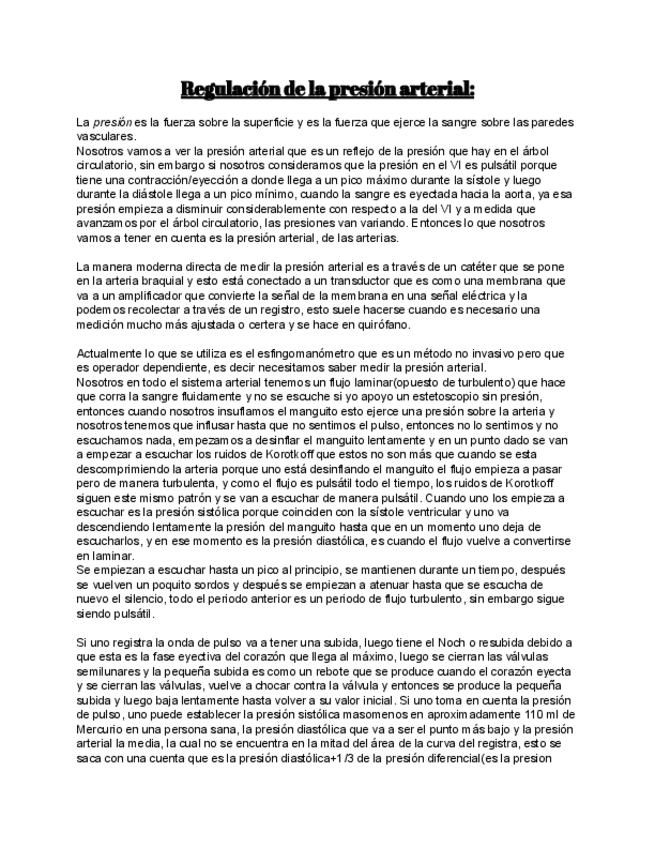 Regulación de la presión arterial:

La presión es la fuerza sobre la superficie y es la fuerza que ejerce la sangre sobre las paredes vasculares.
Nosotros vamos a ver la presión arterial que es un reflejo de la presión que hay en el árbol circulatorio, sin embargo si nosotros consideramos que la presión en el VI es pulsátil porque tiene una contracción/eyección a donde llega a un pico máximo durante la sístole y luego durante la diástole llega a un pico mínimo, cuando la sangre es eyectada hacia la aorta, ya esa presión empieza a disminuir considerablemente con respecto a la del VI y a medida que avanzamos por el árbol circulatorio, las presiones van variando. Entonces lo que nosotros vamos a tener en cuenta es la presión arterial, de las arterias.

La manera moderna directa de medir la presión arterial es a través de un catéter que se pone en la arteria braquial y esto está conectado a un transductor que es como una membrana que va a un amplificador que convierte la señal de la membrana en una señal eléctrica y la podemos recolectar a través de un registro, esto suele hacerse cuando es necesario una medición mucho más ajustada o certera y se hace en quirófano.

Actualmente lo que se utiliza es el esfingomanómetro que es un método no invasivo pero que es operador dependiente, es decir necesitamos saber medir la presión arterial.
Nosotros en todo el sistema arterial tenemos un flujo laminar(opuesto de turbulento) que hace que corra la sangre fluidamente y no se escuche si yo apoyo un estetoscopio sin presión, entonces cuando nosotros insuflamos el manguito esto ejerce una presión sobre la arteria y nosotros tenemos que influsar hasta que no sentimos el pulso, entonces no lo sentimos y no escuchamos nada, empezamos a desinflar el manguito lentamente y en un punto dado se van a empezar a escuchar los ruidos de Korotkoff que estos no son más que cuando se esta descomprimiendo la arteria porque uno está desinflando el manguito el flujo empieza a pasar pero de manera turbulenta, y como el flujo es pulsátil todo el tiempo, los ruidos de Korotkoff siguen este mismo patrón y se van a escuchar de manera pulsátil. Cuando uno los empieza a escuchar es la presión sistólica porque coinciden con la sístole ventricular y uno va descendiendo lentamente la presión del manguito hasta que en un momento uno deja de escucharlos, y en ese momento es la presión diastólica, es cuando el flujo vuelve a convertirse en laminar.
Se empiezan a escuchar hasta un pico al principio, se mantienen durante un tiempo, después se vuelven un poquito sordos y después se empiezan a atenuar hasta que se escucha de nuevo el silencio, todo el periodo anterior es un periodo de flujo turbulento, sin embargo sigue siendo pulsátil.

Si uno registra la onda de pulso va a tener una subida, luego tiene el Noch o resubida debido a que esta es la fase eyectiva del corazón que llega al máximo, luego se cierran las válvulas semilunares y la pequeña subida es como un rebote que se produce cuando el corazón eyecta y se cierran las válvulas, vuelve a chocar contra la válvula y entonces se produce la pequeña subida y luego baja lentamente hasta volver a su valor inicial. Si uno toma en cuenta la presión de pulso, uno puede establecer la presión sistólica masomenos en aproximadamente 110 ml de Mercurio en una persona sana, la presión diastólica que va a ser el punto más bajo y la presión arterial la media, la cual no se encuentra en la mitad del área de la curva del registra, esto se saca con una cuenta que es la presión diastólica+1 /3 de la presión diferencial(es la presion